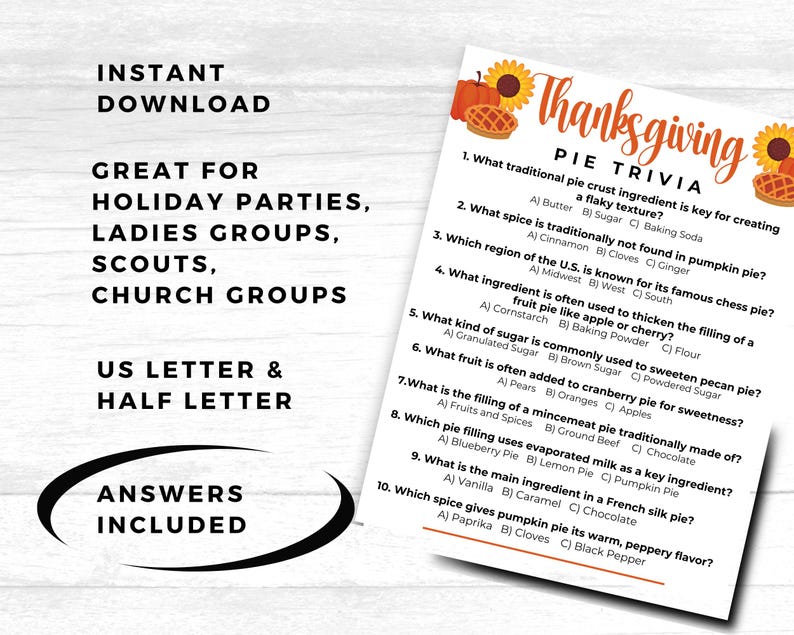 INSTANT DOWNLOAD

GREAT FOR HOLIDAY PARTIES, LADIES GROUPS, SCOUTS, CHURCH GROUPS

US LETTER & HALF LETTER

ANSWERS INCLUDED

Thanksgiving
PIE TRIVIA

1. What traditional pie crust ingredient is key for creating a flaky texture?
A) Butter B) Sugar C) Baking Soda
2. What spice is traditionally not found in pumpkin pie?
A) Cinnamon B) Cloves C) Ginger
3. Which region of the U.S. is known for its famous chess pie?
A) Midwest B) West C) South
4. What ingredient is often used to thicken the filling of a fruit pie like apple or cherry?
A) Cornstarch B) Baking Powder C) Flour
5. What kind of sugar is commonly used to sweeten pecan pie?
A) Granulated Sugar B) Brown Sugar C) Powdered Sugar
6. What fruit is often added to cranberry pie for sweetness?
A) Pears B) Oranges C) Apples
7.What is the filling of a mincemeat pie traditionally made of?
A) Fruits and Spices B) Ground Beef C) Chocolate
8. Which pie filling uses evaporated milk as a key ingredient?
A) Blueberry Pie B) Lemon Pie C) Pumpkin Pie
9. What is the main ingredient in a French silk pie?
A) Vanilla B) Caramel C) Chocolate
10. Which spice gives pumpkin pie its warm, peppery flavor?
A) Paprika B) Cloves C) Black Pepper